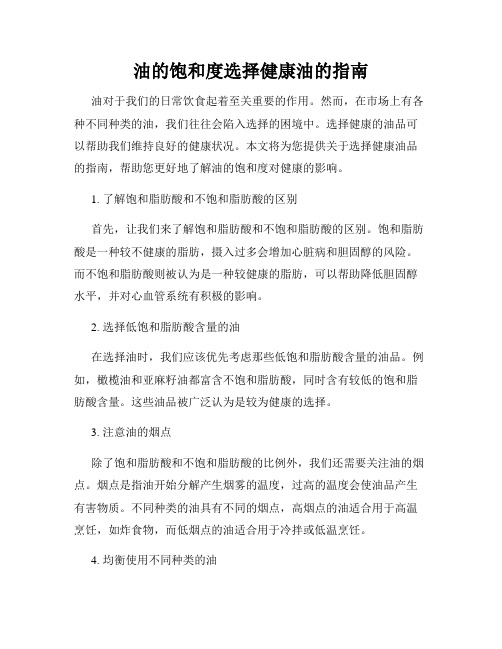 油的饱和度选择健康油的指南

油对于我们的日常饮食起着至关重要的作用。然而，在市场上有各种不同种类的油，我们往往会陷入选择的困境中。选择健康的油品可以帮助我们维持良好的健康状况。本文将为您提供关于选择健康油品的指南，帮助您更好地了解油的饱和度对健康的影响。

1. 了解饱和脂肪酸和不饱和脂肪酸的区别

首先，让我们来了解饱和脂肪酸和不饱和脂肪酸的区别。饱和脂肪酸是一种较不健康的脂肪，摄入过多会增加心脏病和胆固醇的风险。而不饱和脂肪酸则被认为是一种较健康的脂肪，可以帮助降低胆固醇水平，并对心血管系统有积极的影响。

2. 选择低饱和脂肪酸含量的油

在选择油时，我们应该优先考虑那些低饱和脂肪酸含量的油品。例如，橄榄油和亚麻籽油都富含不饱和脂肪酸，同时含有较低的饱和脂肪酸含量。这些油品被广泛认为是较为健康的选择。

3. 注意油的烟点

除了饱和脂肪酸和不饱和脂肪酸的比例外，我们还需要关注油的烟点。烟点是指油开始分解产生烟雾的温度，过高的温度会使油品产生有害物质。不同种类的油具有不同的烟点，高烟点的油适合用于高温烹饪，如炸食物，而低烟点的油适合用于冷拌或低温烹饪。

4. 均衡使用不同种类的油